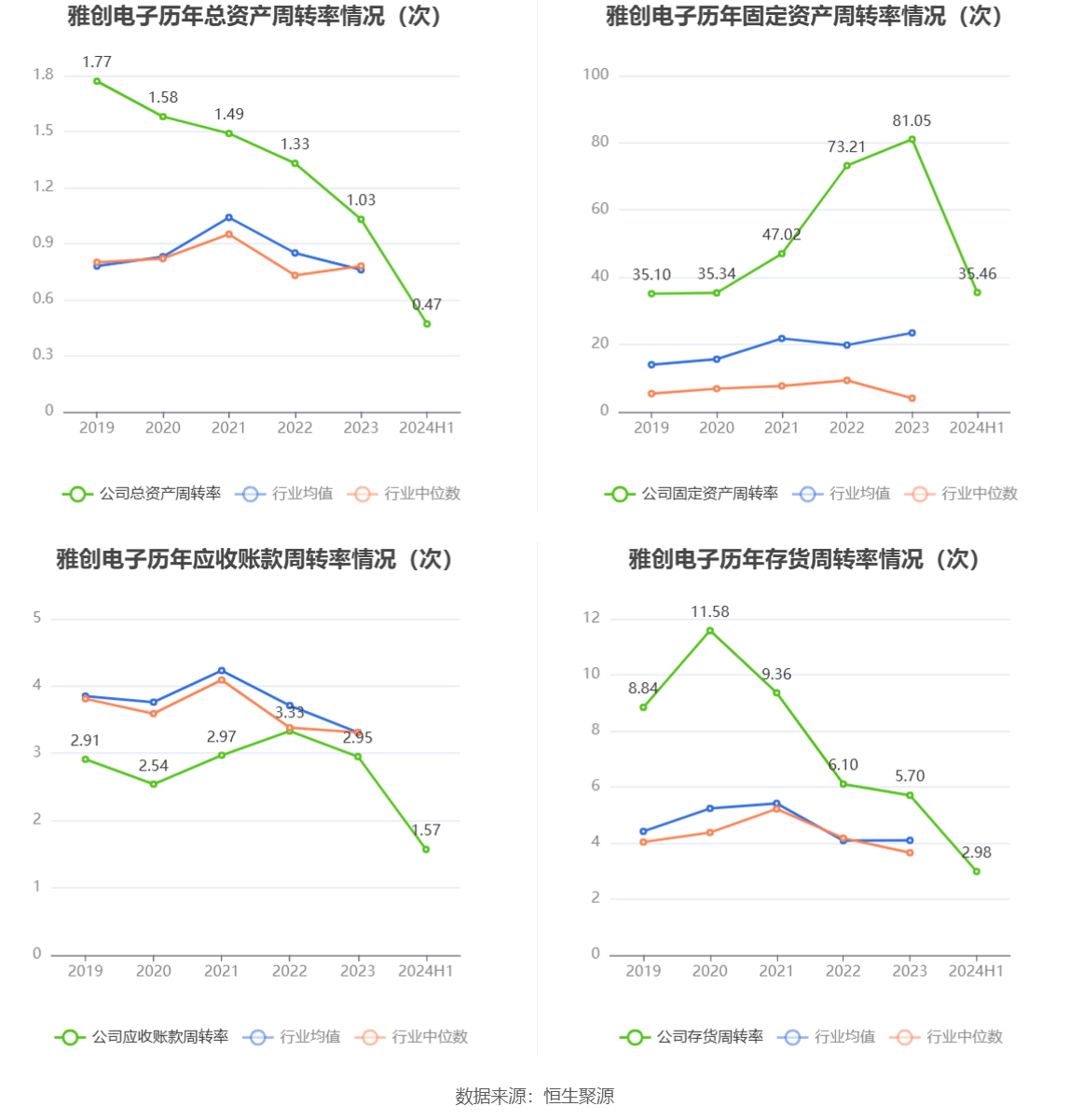 雅创电子历年总资产周转率情况（次）

1.8
1.5
1.2
0.9
0.6
0.3
0

1.77
1.58
1.49
1.33
1.03
0.47

2019 2020 2021 2022 2023 2024H1

公司总资产周转率 行业均值 行业中位数

雅创电子历年固定资产周转率情况（次）

100
80
60
40
20
0

35.10
35.34
47.02
73.21
81.05
35.46

2019 2020 2021 2022 2023 2024H1

公司固定资产周转率 行业均值 行业中位数

雅创电子历年应收账款周转率情况（次）

5
4
3
2
1
0

2.91
2.54
2.97
3.33
2.95
1.57

2019 2020 2021 2022 2023 2024H1

公司应收账款周转率 行业均值 行业中位数

雅创电子历年存货周转率情况（次）

12
10
8
6
4
2
0

8.84
11.58
9.36
6.10
5.70
2.98

2019 2020 2021 2022 2023 2024H1

公司存货周转率 行业均值 行业中位数

数据来源：恒生聚源